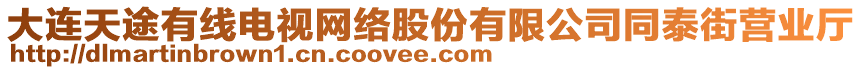 大连天途有线电视网络股份有限公司同泰街营业厅
http://dlmartinbrown1.cn.coovee.com